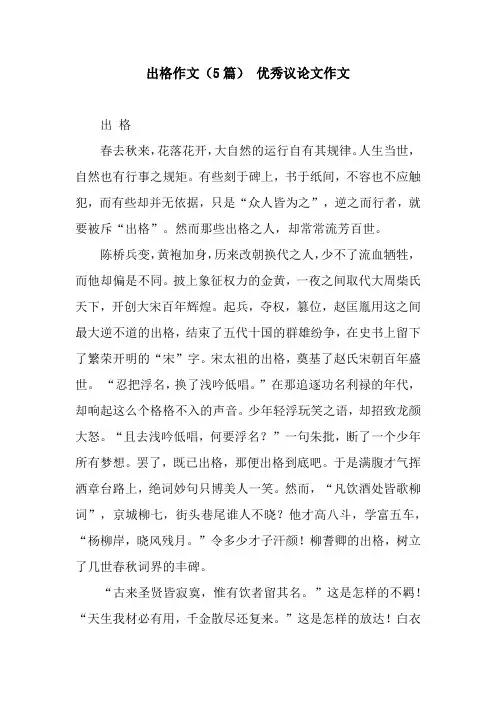 出格作文（5篇） 优秀议论文作文

出 格

春去秋来，花落花开，大自然的运行自有其规律。人生当世，自然也有行事之规矩。有些刻于碑上，书于纸间，不容也不应触犯，而有些却并无依据，只是“众人皆为之”，逆之而行者，就要被斥“出格”。然而那些出格之人，却常常流芳百世。

陈桥兵变，黄袍加身，历来改朝换代之人，少不了流血牺牲，而他却偏是不同。披上象征权力的金黄，一夜之间取代大周柴氏天下，开创大宋百年辉煌。起兵，夺权，篡位，赵匡胤用这之间最大逆不道的出格，结束了五代十国的群雄纷争，在史书上留下了繁荣开明的“宋”字。宋太祖的出格，奠基了赵氏宋朝百年盛世。“忍把浮名，换了浅吟低唱。”在那追逐功名利禄的年代，却响起这么个格格不入的声音。少年轻浮玩笑之语，却招致龙颜大怒。“且去浅吟低唱，何要浮名？”一句朱批，断了一个少年所有梦想。罢了，既已出格，那便出格到底吧。于是满腹才气挥洒章台路上，绝词妙句只博美人一笑。然而，“凡饮酒处皆歌柳词”，京城柳七，街头巷尾谁人不晓？他才高八斗，学富五车，“杨柳岸，晓风残月。”令多少才子汗颜！柳耆卿的出格，树立了几世春秋词界的丰碑。

“古来圣贤皆寂寞，惟有饮者留其名。”这是怎样的不羁！“天生我材必有用，千金散尽还复来。”这是怎样的放达！白衣